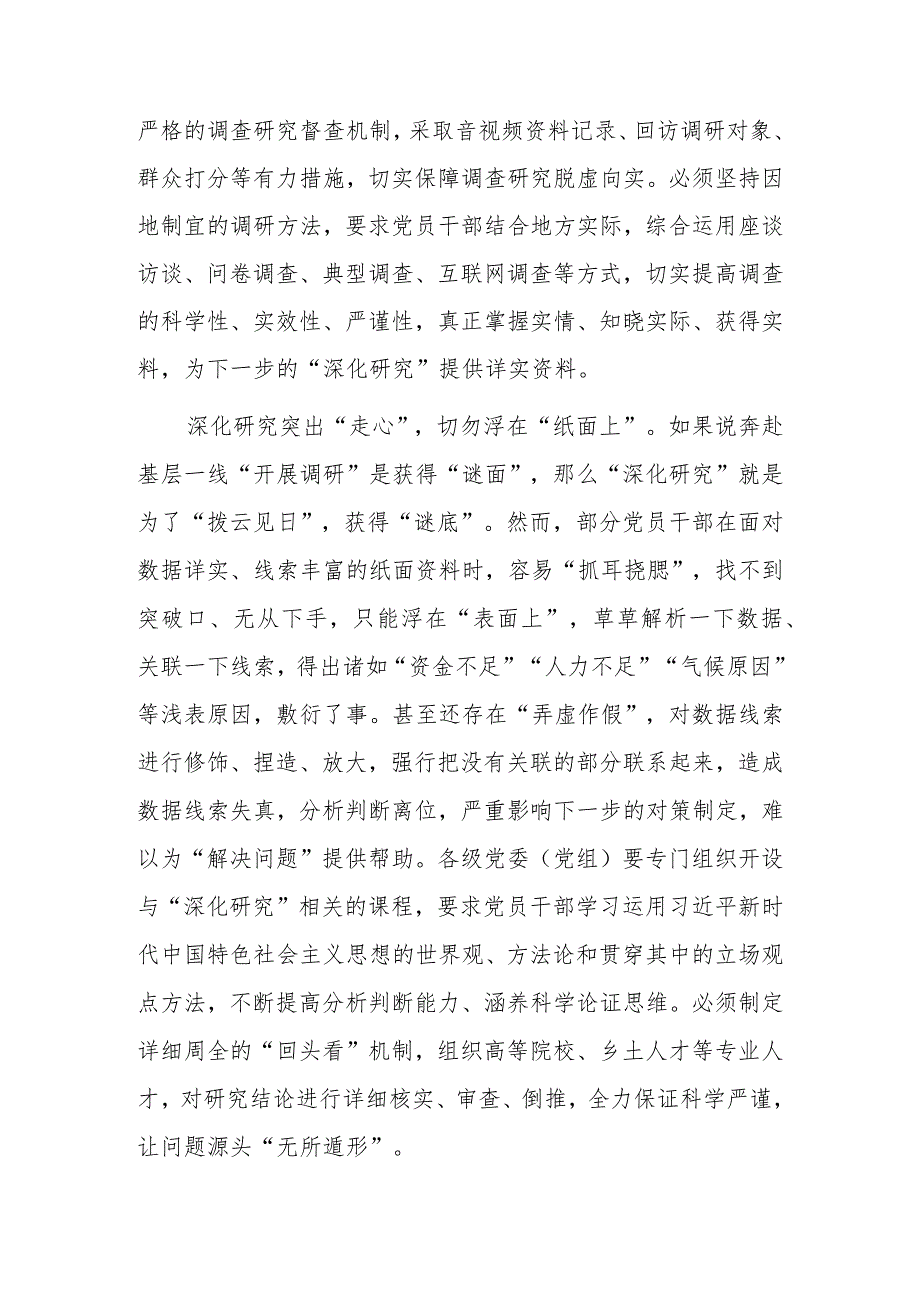 严格的调查研究督查机制，采取音视频资料记录、回访调研对象、群众打分等有力措施，切实保障调查研究脱虚向实。必须坚持因地制宜的调研方法，要求党员干部结合地方实际，综合运用座谈访谈、问卷调查、典型调查、互联网调查等方式，切实提高调查的科学性、实效性、严谨性，真正掌握实情、知晓实际、获得实料，为下一步的“深化研究”提供详实资料。

深化研究突出“走心”，切勿浮在“纸面上”。如果说奔赴基层一线“开展调研”是获得“谜面”，那么“深化研究”就是为了“拨云见日”，获得“谜底”。然而，部分党员干部在面对数据详实、线索丰富的纸面资料时，容易“抓耳挠腮”，找不到突破口、无从下手，只能浮在“表面上”，草草解析一下数据、关联一下线索，得出诸如“资金不足”“人力不足”“气候原因”等浅表原因，敷衍了事。甚至还存在“弄虚作假”，对数据线索进行修饰、捏造、放大，强行把没有关联的部分联系起来，造成数据线索失真，分析判断离位，严重影响下一步的对策制定，难以为“解决问题”提供帮助。各级党委（党组）要专门组织开设与“深化研究”相关的课程，要求党员干部学习运用习近平新时代中国特色社会主义思想的世界观、方法论和贯穿其中的立场观点方法，不断提高分析判断能力、涵养科学论证思维。必须制定详细周全的“回头看”机制，组织高等院校、乡土人才等专业人才，对研究结论进行详细核实、审查、倒推，全力保证科学严谨，让问题源头“无所遁形”。